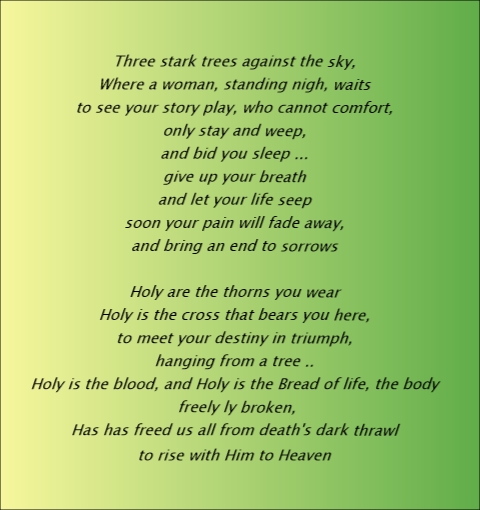 Three stark trees against the sky,
Where a woman, standing nigh, waits
to see your story play, who cannot comfort,
only stay and weep,
and bid you sleep ...
give up your breath
and let your life seep
soon your pain will fade away,
and bring an end to sorrows

Holy are the thorns you wear
Holy is the cross that bears you here,
to meet your destiny in triumph,
hanging from a tree ..
Holy is the blood, and Holy is the Bread of life, the body
freely ly broken,
Has has freed us all from death's dark thrawl
to rise with Him to Heaven